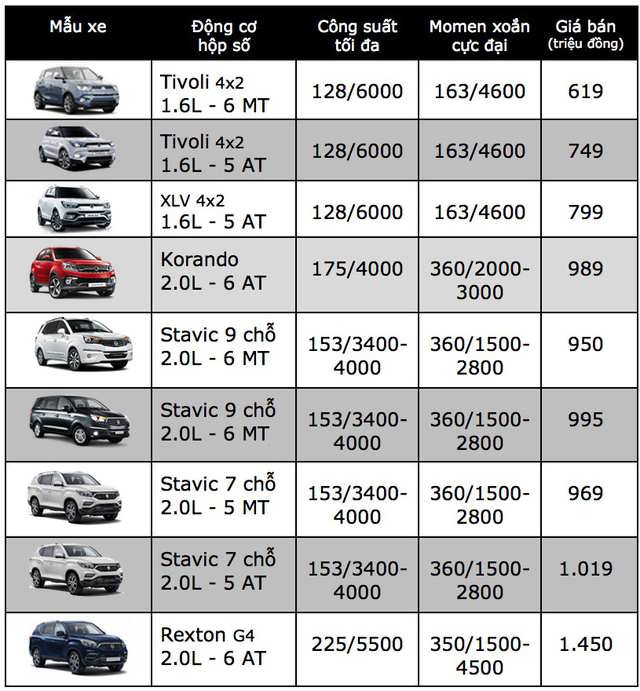 | Mẫu xe | Động cơ hộp số | Công suất tối đa | Momen xoắn cực đại | Giá bán (triệu đồng) |
|---|---|---|---|---|
| | Tivoli 4x2 1.6L - 6 MT | 128/6000 | 163/4600 | 619 |
| | Tivoli 4x2 1.6L - 5 AT | 128/6000 | 163/4600 | 749 |
| | XLV 4x2 1.6L - 5 AT | 128/6000 | 163/4600 | 799 |
| | Korando 2.0L - 6 AT | 175/4000 | 360/2000-3000 | 989 |
| | Stavic 9 chỗ 2.0L - 6 MT | 153/3400-4000 | 360/1500-2800 | 950 |
| | Stavic 9 chỗ 2.0L - 6 MT | 153/3400-4000 | 360/1500-2800 | 995 |
| | Stavic 7 chỗ 2.0L - 5 MT | 153/3400-4000 | 360/1500-2800 | 969 |
| | Stavic 7 chỗ 2.0L - 5 AT | 153/3400-4000 | 360/1500-2800 | 1.019 |
| | Rexton G4 2.0L - 6 AT | 225/5500 | 350/1500-4500 | 1.450 |